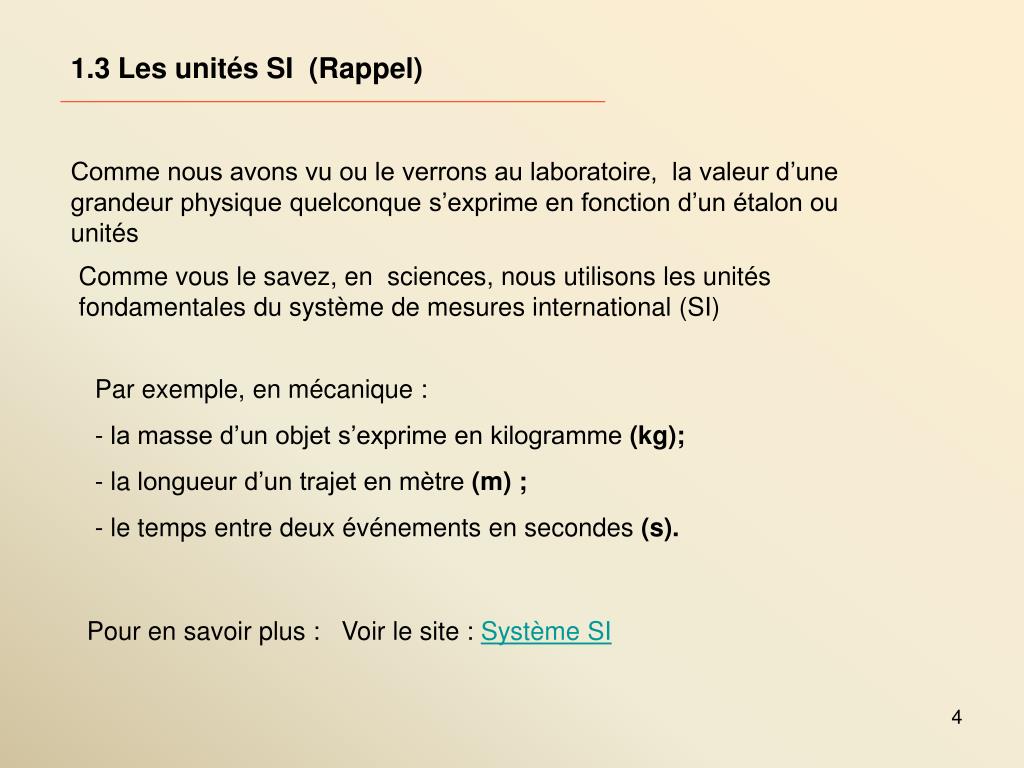 1.3 Les unités SI (Rappel)

Comme nous avons vu ou le verrons au laboratoire, la valeur d’une grandeur physique quelconque s’exprime en fonction d’un étalon ou unités

Comme vous le savez, en sciences, nous utilisons les unités fondamentales du système de mesures international (SI)

Par exemple, en mécanique :

- la masse d’un objet s’exprime en kilogramme (kg);

- la longueur d’un trajet en mètre (m) ;

- le temps entre deux événements en secondes (s).

Pour en savoir plus : Voir le site : Système SI

4